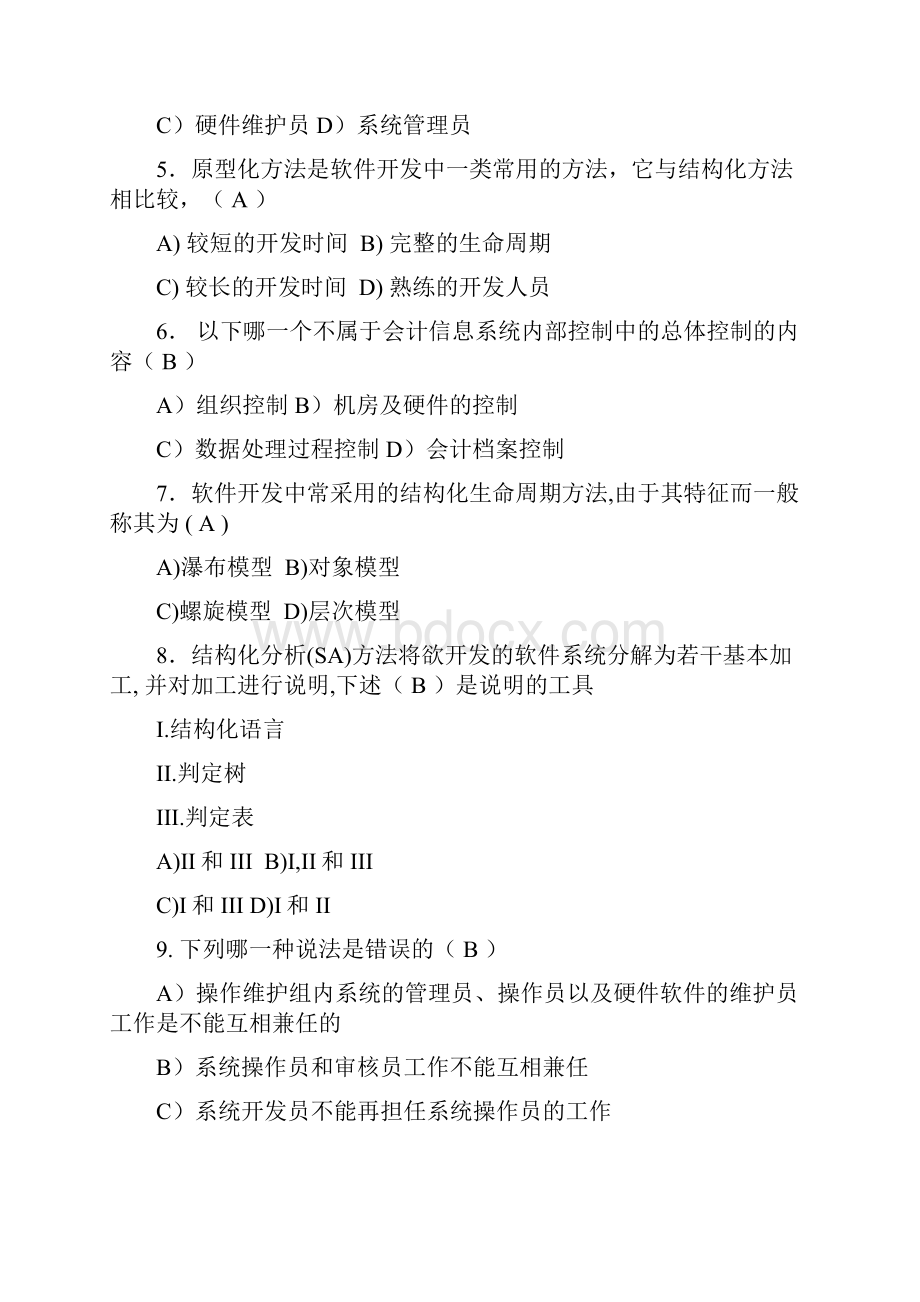 C）硬件维护员 D）系统管理员

5．原型化方法是软件开发中一类常用的方法，它与结构化方法相比较，（ A ）

A) 较短的开发时间 B) 完整的生命周期

C) 较长的开发时间 D) 熟练的开发人员

6． 以下哪一个不属于会计信息系统内部控制中的总体控制的内容（ B ）

A）组织控制 B）机房及硬件的控制

C）数据处理过程控制 D）会计档案控制

7．软件开发中常采用的结构化生命周期方法,由于其特征而一般称其为 ( A )

A)瀑布模型 B)对象模型

C)螺旋模型 D)层次模型

www.bdocx.com

8．结构化分析(SA)方法将欲开发的软件系统分解为若干基本加工, 并对加工进行说明,下述（ B ）是说明的工具

I.结构化语言

II.判定树

III.判定表

A)II 和 III B)I,II 和 III

C)I 和 III D)I 和 II

9. 下列哪一种说法是错误的（ B ）

A）操作维护组内系统的管理员、操作员以及硬件软件的维护员工作是不能互相兼任的

B）系统操作员和审核员工作不能互相兼任

C）系统开发员不能再担任系统操作员的工作